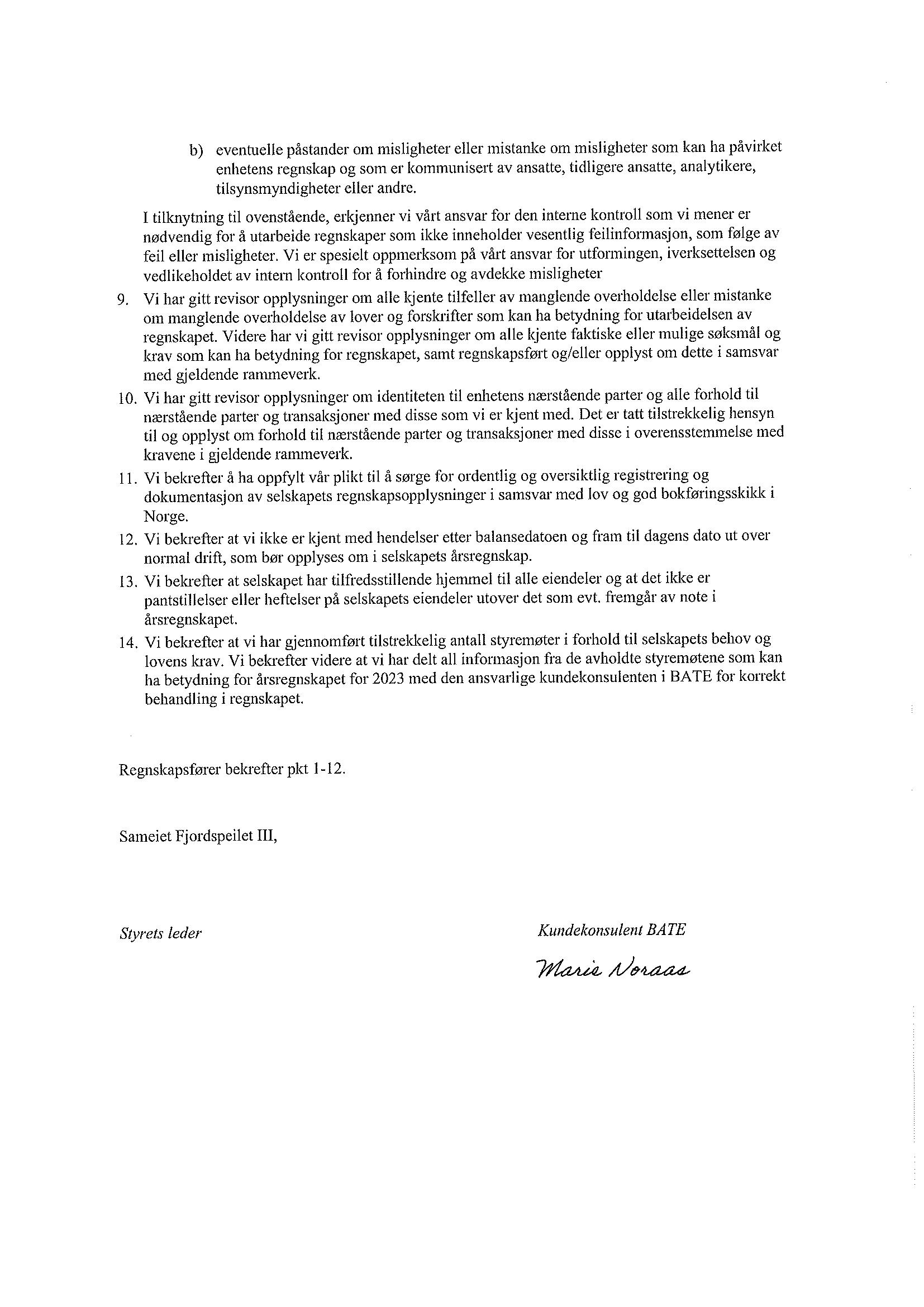 b) eventuelle påstander om misligheter eller mistanke om misligheter som kan ha påvirket enhetens regnskap og som er kommunisert av ansatte, tidligere ansatte, analytikere, tilsynsmyndigheter eller andre.

I tilknytning til ovenstående, erkjenner vi vårt ansvar for den interne kontroll som vi mener er nødvendig for å utarbeide regnskaper som ikke inneholder vesentlig feilinformasjon, som følge av feil eller misligheter. Vi er spesielt oppmerksom på vårt ansvar for utformingen, iverksettelsen og vedlikeholdet av intern kontroll for å forhindre og avdekke misligheter

9. Vi har gitt revisor opplysninger om alle kjente tilfeller av manglende overholdelse eller mistanke om manglende overholdelse av lover og forskrifter som kan ha betydning for utarbeidelsen av regnskapet. Videre har vi gitt revisor opplysninger om alle kjente faktiske eller mulige søksmål og krav som kan ha betydning for regnskapet, samt regnskapsført og/eller opplyst om dette i samsvar med gjeldende rammeverk.

10. Vi har gitt revisor opplysninger om identiteten til enhetens nærstående parter og alle forhold til nærstående parter og transaksjoner med disse som vi er kjent med. Det er tatt tilstrekkelig hensyn til og opplyst om forhold til nærstående parter og transaksjoner med disse i overensstemmelse med kravene i gjeldende rammeverk.

11. Vi bekrefter å ha oppfylt vår plikt til å sørge for ordentlig og oversiktlig registrering og dokumentasjon av selskapets regnskapsopplysninger i samsvar med lov og god bokføringsskikk i Norge.

12. Vi bekrefter at vi ikke er kjent med hendelser etter balansedatoen og fram til dagens dato ut over normal drift, som bør opplyses om i selskapets årsregnskap.

13. Vi bekrefter at selskapet har tilfredsstillende hjemmel til alle eiendeler og at det ikke er pantstillelser eller heftelser på selskapets eiendeler utover det som evt. fremgår av note i årsregnskapet.

14. Vi bekrefter at vi har gjennomført tilstrekkelig antall styremøter i forhold til selskapets behov og lovens krav. Vi bekrefter videre at vi har delt all informasjon fra de avholdte styremøtene som kan ha betydning for årsregnskapet for 2023 med den ansvarlige kundekonsulenten i BATE for korrekt behandling i regnskapet.

Regnskapsfører bekrefter pkt 1-12.

Sameiet Fjordspeilet III,

Styrets leder

Kundekonsulent BATE

Marie Noraas